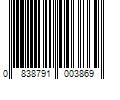 0 838791 003869